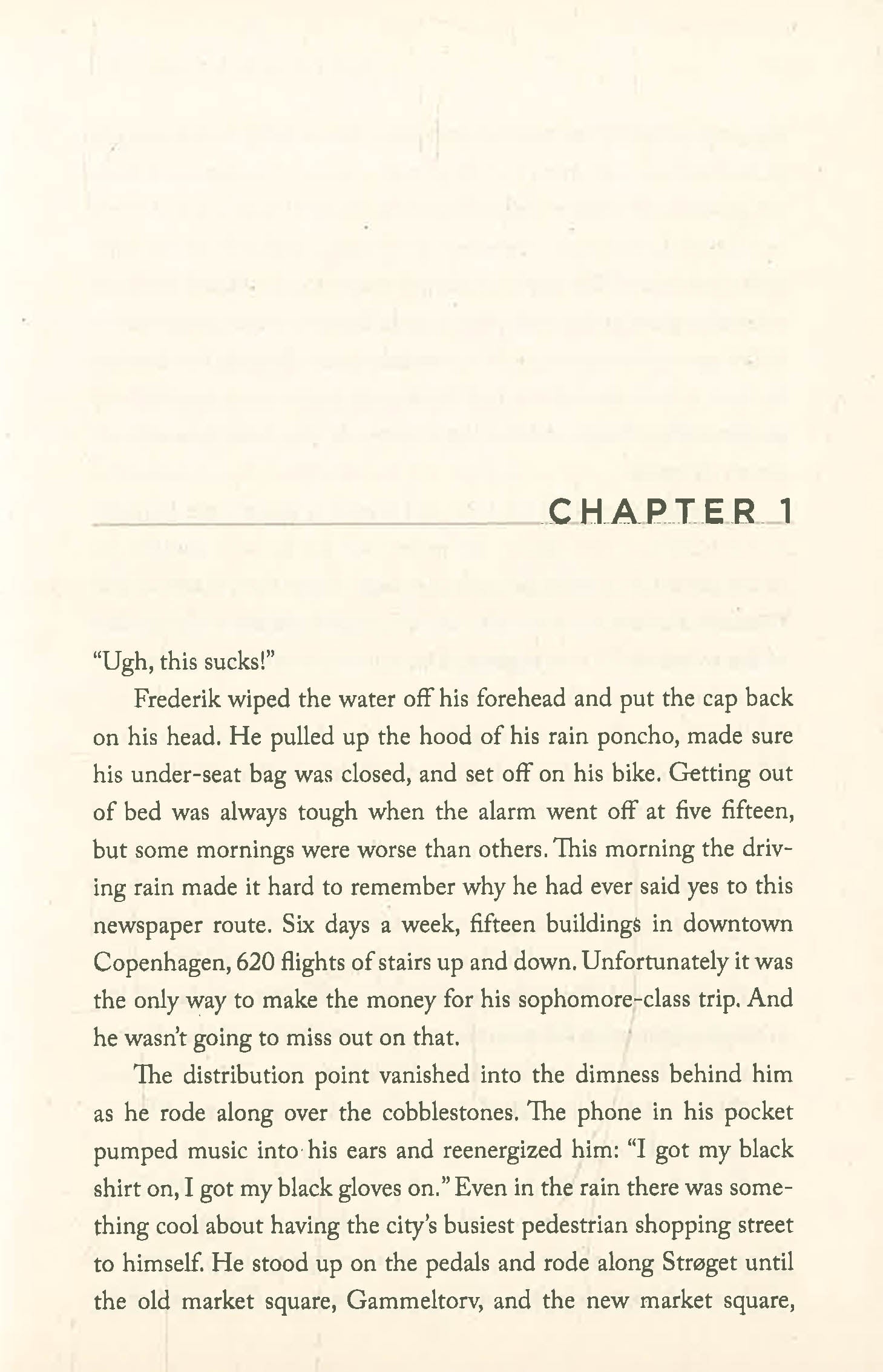 CHAPTER 1

"Ugh, this sucks!"

Frederik wiped the water off his forehead and put the cap back on his head. He pulled up the hood of his rain poncho, made sure his under-seat bag was closed, and set off on his bike. Getting out of bed was always tough when the alarm went off at five fifteen, but some mornings were worse than others. This morning the driving rain made it hard to remember why he had ever said yes to this newspaper route. Six days a week, fifteen buildings in downtown Copenhagen, 620 flights of stairs up and down. Unfortunately it was the only way to make the money for his sophomore-class trip. And he wasn't going to miss out on that.

The distribution point vanished into the dimness behind him as he rode along over the cobblestones. The phone in his pocket pumped music into his ears and reenergized him: "I got my black shirt on, I got my black gloves on." Even in the rain there was something cool about having the city's busiest pedestrian shopping street to himself. He stood up on the pedals and rode along Strøget until the old market square, Gammeltorv, and the new market square,